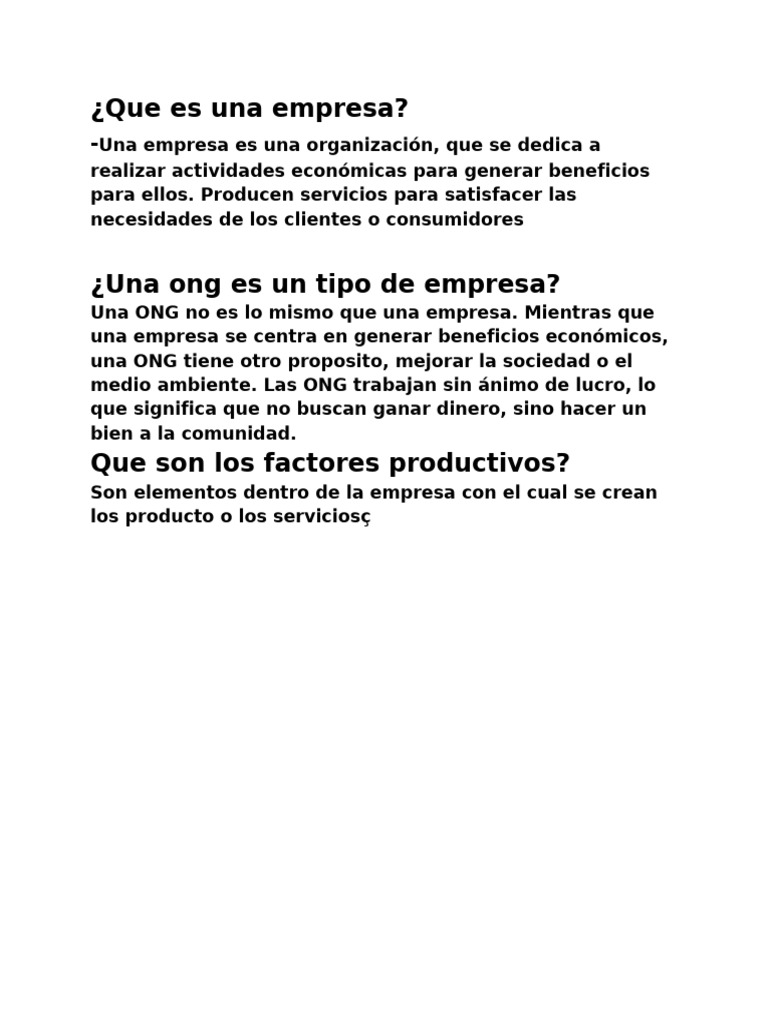 ¿Que es una empresa?

-Una empresa es una organización, que se dedica a realizar actividades económicas para generar beneficios para ellos. Producen servicios para satisfacer las necesidades de los clientes o consumidores

¿Una ong es un tipo de empresa?

Una ONG no es lo mismo que una empresa. Mientras que una empresa se centra en generar beneficios económicos, una ONG tiene otro proposito, mejorar la sociedad o el medio ambiente. Las ONG trabajan sin ánimo de lucro, lo que significa que no buscan ganar dinero, sino hacer un bien a la comunidad.

Que son los factores productivos?

Son elementos dentro de la empresa con el cual se crean los producto o los serviciosç